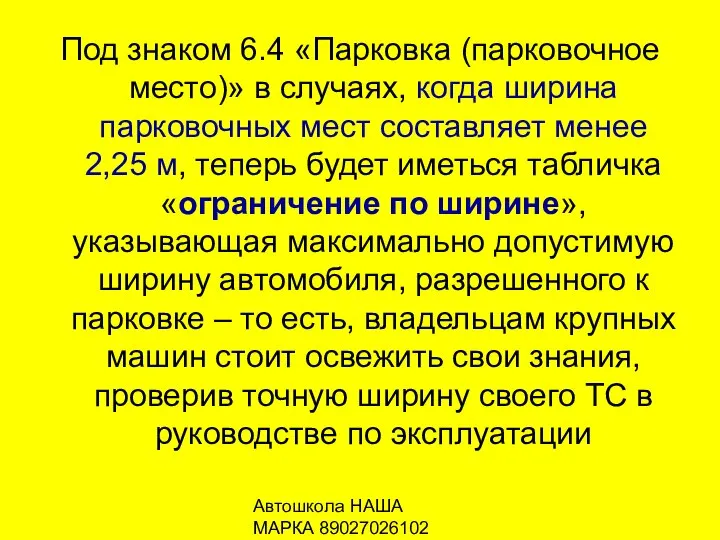 Под знаком 6.4 «Парковка (парковочное место)» в случаях, когда ширина парковочных мест составляет менее 2,25 м, теперь будет иметься табличка «ограничение по ширине», указывающая максимально допустимую ширину автомобиля, разрешенного к парковке – то есть, владельцам крупных машин стоит освежить свои знания, проверив точную ширину своего ТС в руководстве по эксплуатации

Автошкола НАША МАРКА 89027026102